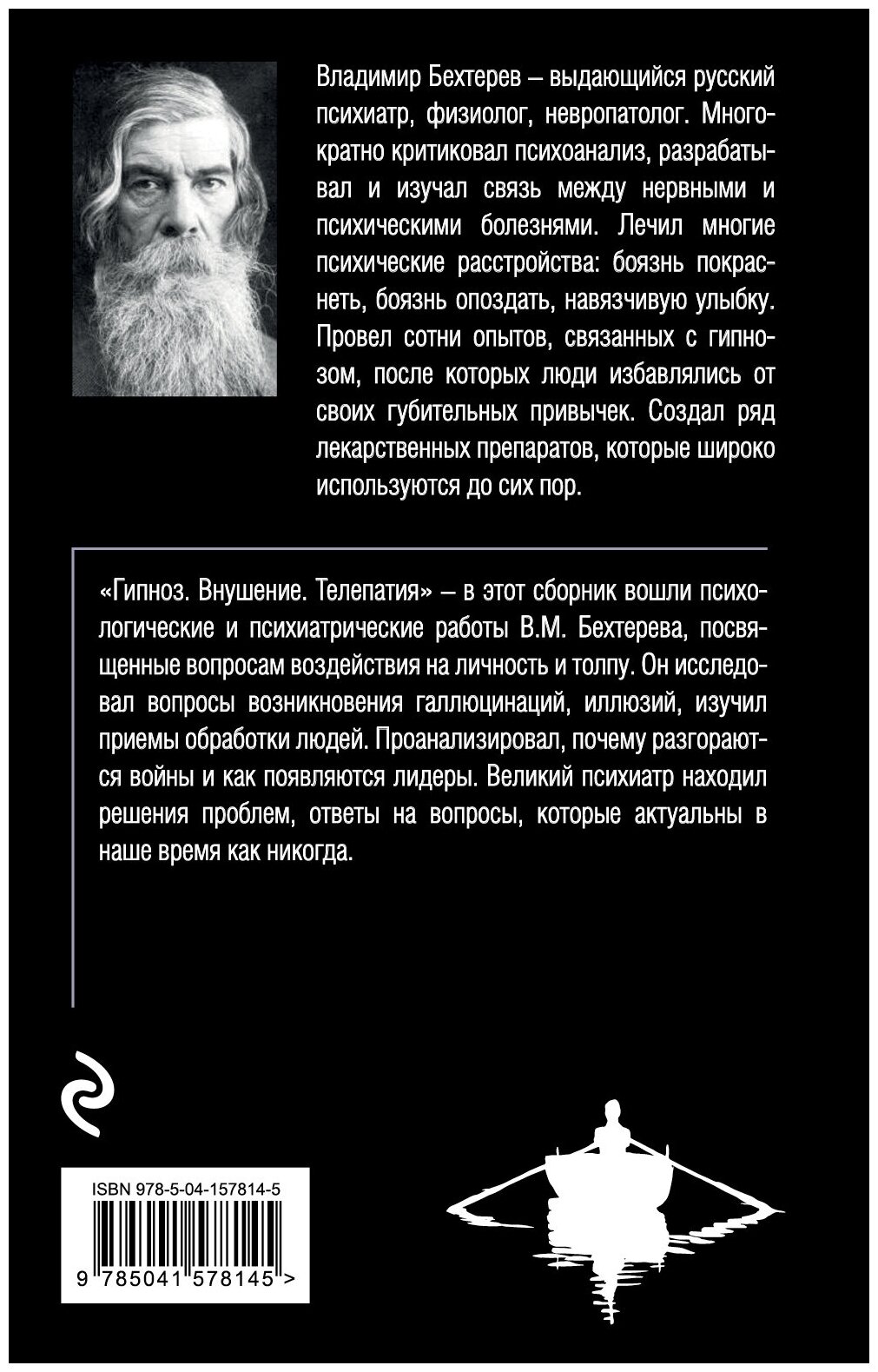 Владимир Бехтерев – выдающийся русский психиатр, физиолог, невропатолог. Многократно критиковал психоанализ, разрабатывал и изучал связь между нервными и психическими болезнями. Лечил многие психические расстройства: боязнь покраснеть, боязнь опоздать, навязчивую улыбку. Провел сотни опытов, связанных с гипнозом, после которых люди избавлялись от своих губительных привычек. Создал ряд лекарственных препаратов, которые широко используются до сих пор.

«Гипноз. Внушение. Телепатия» – в этот сборник вошли психологические и психиатрические работы В.М. Бехтерева, посвященные вопросам воздействия на личность и толпу. Он исследовал вопросы возникновения галлюцинаций, иллюзий, изучил приемы обработки людей. Проанализировал, почему разгораются войны и как появляются лидеры. Великий психиатр находил решения проблем, ответы на вопросы, которые актуальны в наше время как никогда.

ISBN 978-5-04-157814-5

9 785041 578145 >